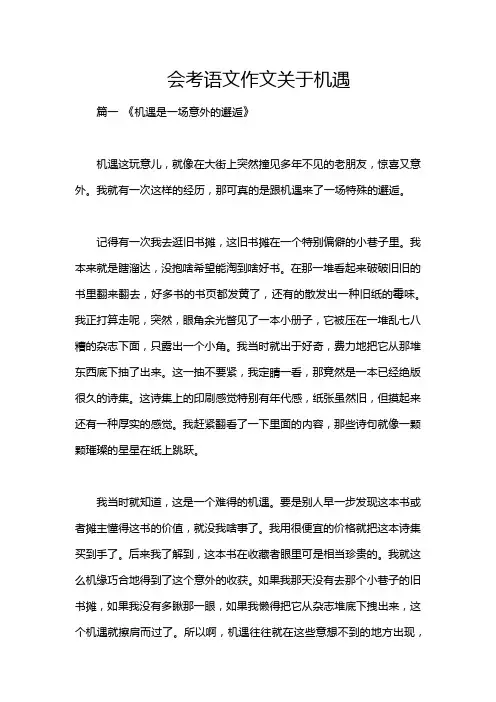 会考语文作文关于机遇

篇一 《机遇是一场意外的邂逅》

机遇这玩意儿，就像在大街上突然撞见多年不见的老朋友，惊喜又意外。我就有一次这样的经历，那可真的是跟机遇来了一场特殊的邂逅。

记得有一次我去逛旧书摊，这旧书摊在一个特别偏僻的小巷子里。我本来就是瞎溜达，没抱啥希望能淘到啥好书。在那一堆看起来破破旧旧的书里翻来翻去，好多书的书页都发黄了，还有的散发出一种旧纸的霉味。我正打算走呢，突然，眼角余光瞥见了一本小册子，它被压在一堆乱七八糟的杂志下面，只露出一个小角。我当时就出于好奇，费力地把它从那堆东西底下抽了出来。这一抽不要紧，我定睛一看，那竟然是一本已经绝版很久的诗集。这诗集上的印刷感觉特别有年代感，纸张虽然旧，但摸起来还有一种厚实的感觉。我赶紧翻看了一下里面的内容，那些诗句就像一颗颗璀璨的星星在纸上跳跃。

我当时就知道，这是一个难得的机遇。要是别人早一步发现这本书或者摊主懂得这书的价值，就没我啥事了。我用很便宜的价格就把这本诗集买到手了。后来我了解到，这本书在收藏者眼里可是相当珍贵的。我就这么机缘巧合地得到了这个意外的收获。如果我那天没有去那个小巷子的旧书摊，如果我没有多瞅那一眼，如果我懒得把它从杂志堆底下拽出来，这个机遇就擦肩而过了。所以啊，机遇往往就在这些意想不到的地方出现，